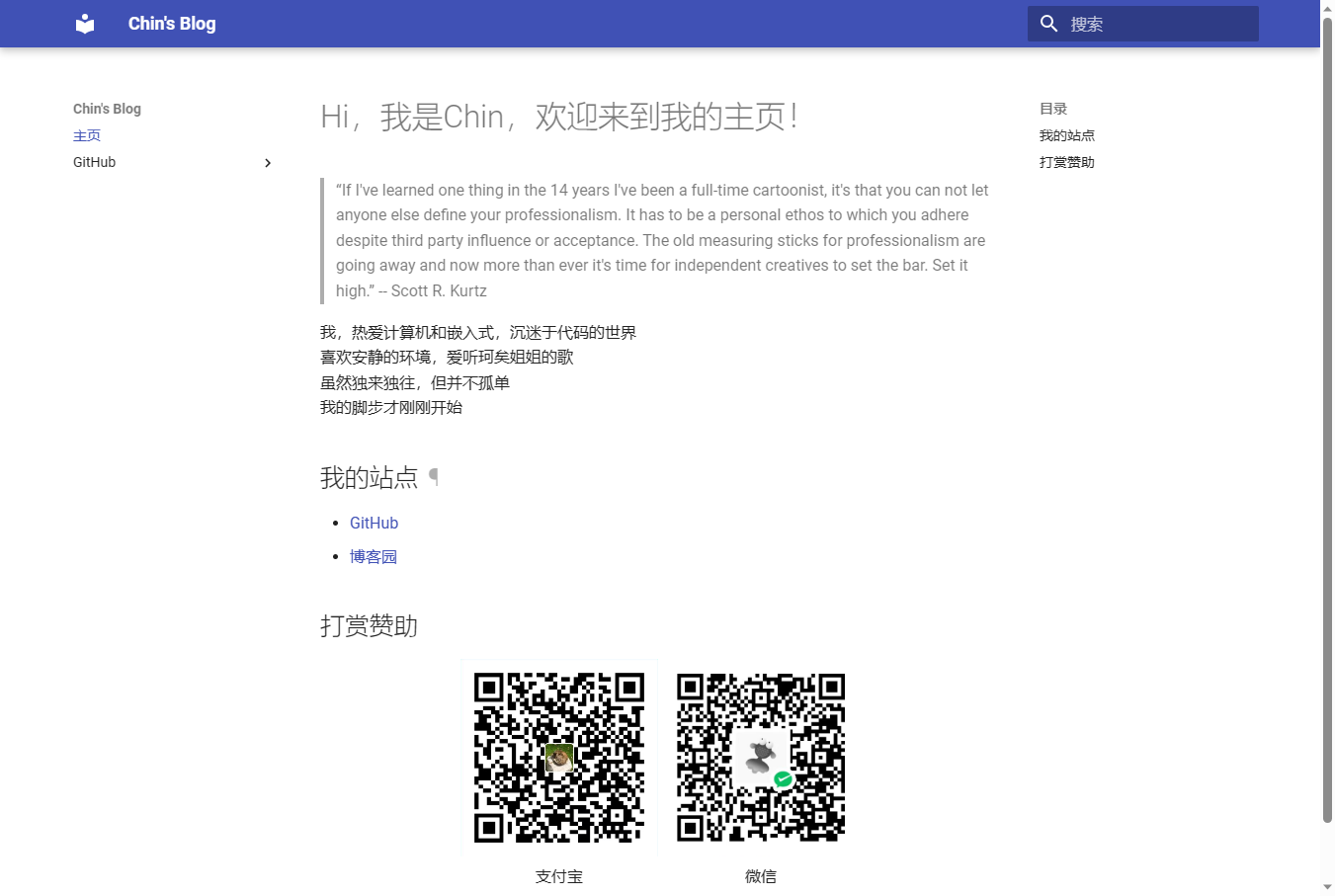 Chin's Blog

搜索

Chin's Blog
主页
GitHub

Hi，我是Chin，欢迎来到我的主页！

“If I've learned one thing in the 14 years I've been a full-time cartoonist, it's that you can not let anyone else define your professionalism. It has to be a personal ethos to which you adhere despite third party influence or acceptance. The old measuring sticks for professionalism are going away and now more than ever it's time for independent creatives to set the bar. Set it high.” -- Scott R. Kurtz

我，热爱计算机和嵌入式，沉迷于代码的世界
喜欢安静的环境，爱听珂矣姐姐的歌
虽然独来独往，但并不孤单
我的脚步才刚刚开始

我的站点 ¶

- GitHub
- 博客园

打赏赞助

支付宝

微信

目录
我的站点
打赏赞助